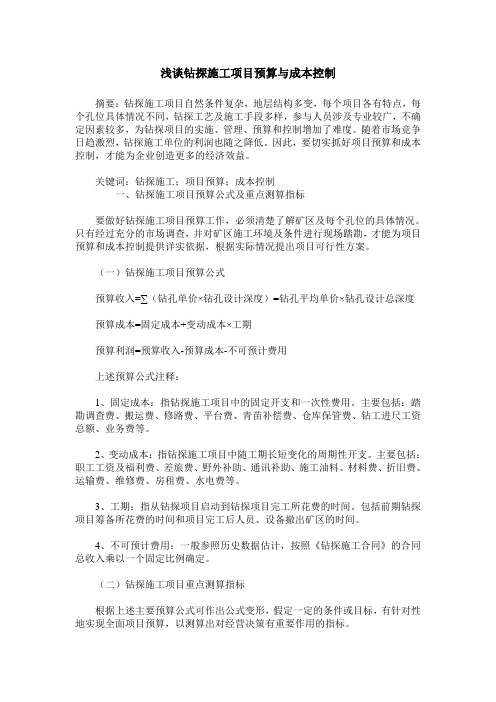 浅谈钻探施工项目预算与成本控制

摘要：钻探施工项目自然条件复杂，地层结构多变，每个项目各有特点，每个孔位具体情况不同，钻探工艺及施工手段多样，参与人员涉及专业较广，不确定因素较多，为钻探项目的实施、管理、预算和控制增加了难度。随着市场竞争日趋激烈，钻探施工单位的利润也随之降低。因此，要切实抓好项目预算和成本控制，才能为企业创造更多的经济效益。

关键词：钻探施工；项目预算；成本控制
一、钻探施工项目预算公式及重点测算指标

要做好钻探施工项目预算工作，必须清楚了解矿区及每个孔位的具体情况。只有经过充分的市场调查，并对矿区施工环境及条件进行现场踏勘，才能为项目预算和成本控制提供详实依据，根据实际情况提出项目可行性方案。

（一）钻探施工项目预算公式

预算收入=∑（钻孔单价×钻孔设计深度）=钻孔平均单价×钻孔设计总深度

预算成本=固定成本+变动成本×工期

预算利润=预算收入-预算成本-不可预计费用

上述预算公式注释：

1、固定成本：指钻探施工项目中的固定开支和一次性费用。主要包括：踏勘调查费、搬运费、修路费、平台费、青苗补偿费、仓库保管费、钻工进尺工资总额、业务费等。

2、变动成本：指钻探施工项目中随工期长短变化的周期性开支。主要包括：职工工资及福利费、差旅费、野外补助、通讯补助、施工油料、材料费、折旧费、运输费、维修费、房租费、水电费等。

3、工期：指从钻探项目启动到钻探项目完工所花费的时间。包括前期钻探项目筹备所花费的时间和项目完工后人员、设备撤出矿区的时间。

4、不可预计费用：一般参照历史数据估计，按照《钻探施工合同》的合同总收入乘以一个固定比例确定。

（二）钻探施工项目重点测算指标

根据上述主要预算公式可作出公式变形，假定一定的条件或目标，有针对性地实现全面项目预算，以测算出对经营决策有重要作用的指标。